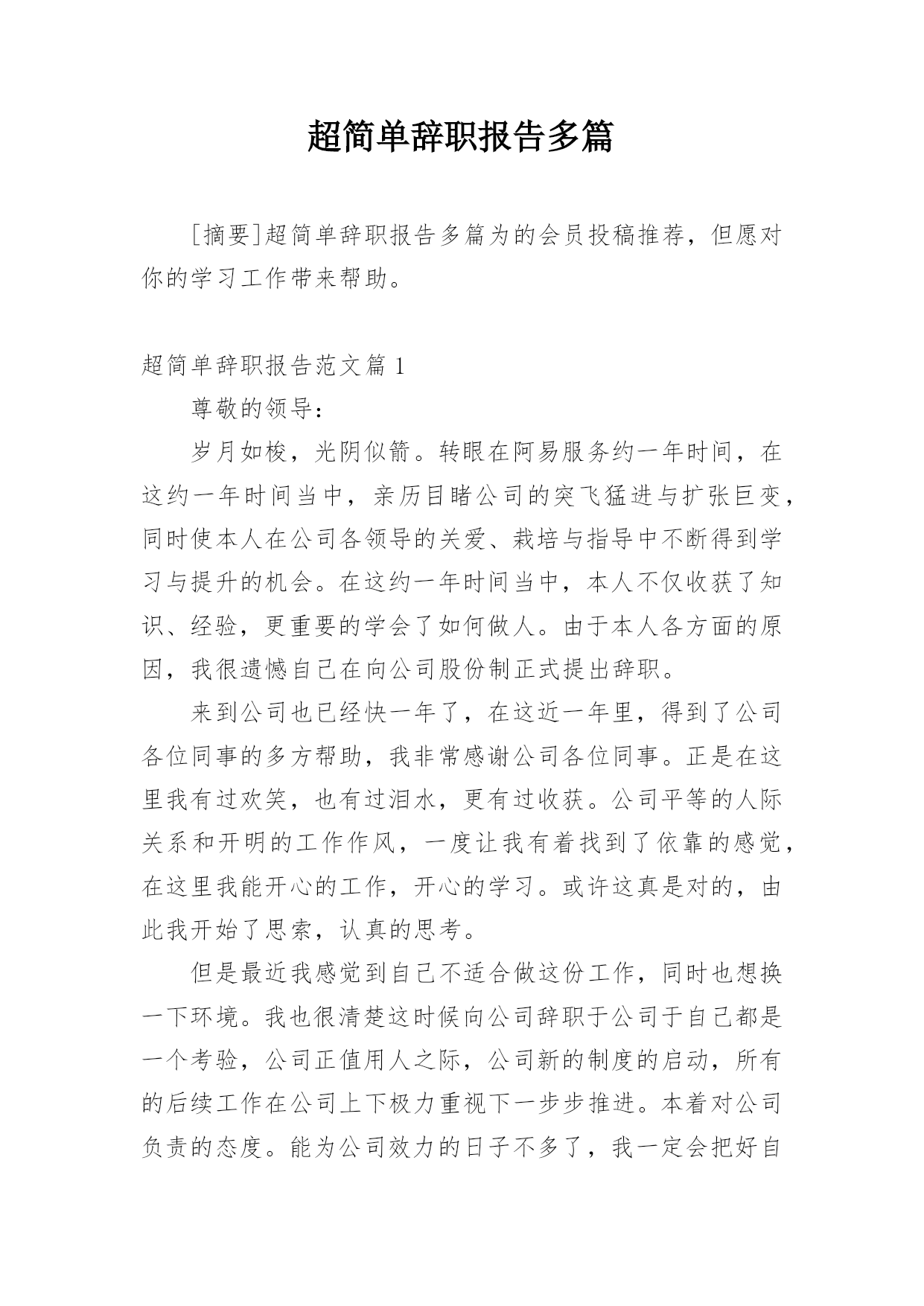 超简单辞职报告多篇

[摘要]超简单辞职报告多篇为的会员投稿推荐，但愿对你的学习工作带来帮助。

超简单辞职报告范文篇 1

尊敬的领导：

岁月如梭，光阴似箭。转眼在阿易服务约一年时间，在这约一年时间当中，亲历目睹公司的突飞猛进与扩张巨变，同时使本人在公司各领导的关爱、栽培与指导中不断得到学习与提升的机会。在这约一年时间当中，本人不仅收获了知识、经验，更重要的学会了如何做人。由于本人各方面的原因，我很遗憾自己在向公司股份制正式提出辞职。

来到公司也已经快一年了，在这近一年里，得到了公司各位同事的多方帮助，我非常感谢公司各位同事。正是在这里我有过欢笑，也有过泪水，更有过收获。公司平等的人际关系和开明的工作作风，一度让我有着找到了依靠的感觉，在这里我能开心的工作，开心的学习。或许这真是对的，由此我开始了思索，认真的思考。

但是最近我感觉到自己不适合做这份工作，同时也想换一下环境。我也很清楚这时候向公司辞职于公司于自己都是一个考验，公司正值用人之际，公司新的制度的启动，所有的后续工作在公司上下极力重视下一步步推进。本着对公司负责的态度。能为公司效力的日子不多了，我一定会把好自